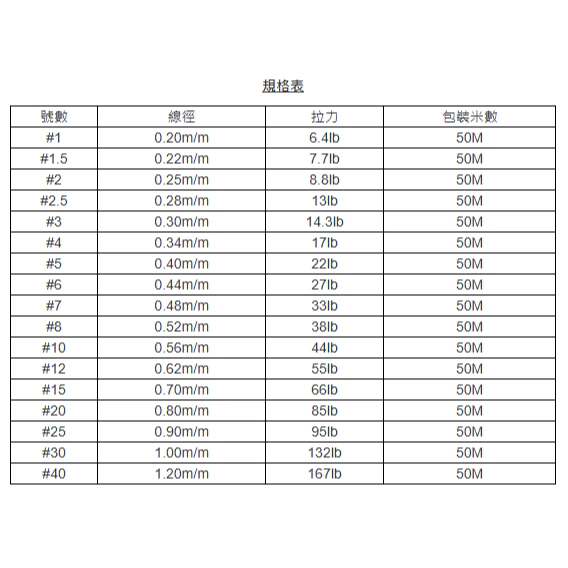 規格表

| 號數 | 線徑 | 拉力 | 包裝米數 |
|---|---|---|---|
| #1 | 0.20m/m | 6.4lb | 50M |
| #1.5 | 0.22m/m | 7.7lb | 50M |
| #2 | 0.25m/m | 8.8lb | 50M |
| #2.5 | 0.28m/m | 13lb | 50M |
| #3 | 0.30m/m | 14.3lb | 50M |
| #4 | 0.34m/m | 17lb | 50M |
| #5 | 0.40m/m | 22lb | 50M |
| #6 | 0.44m/m | 27lb | 50M |
| #7 | 0.48m/m | 33lb | 50M |
| #8 | 0.52m/m | 38lb | 50M |
| #10 | 0.56m/m | 44lb | 50M |
| #12 | 0.62m/m | 55lb | 50M |
| #15 | 0.70m/m | 66lb | 50M |
| #20 | 0.80m/m | 85lb | 50M |
| #25 | 0.90m/m | 95lb | 50M |
| #30 | 1.00m/m | 132lb | 50M |
| #40 | 1.20m/m | 167lb | 50M |